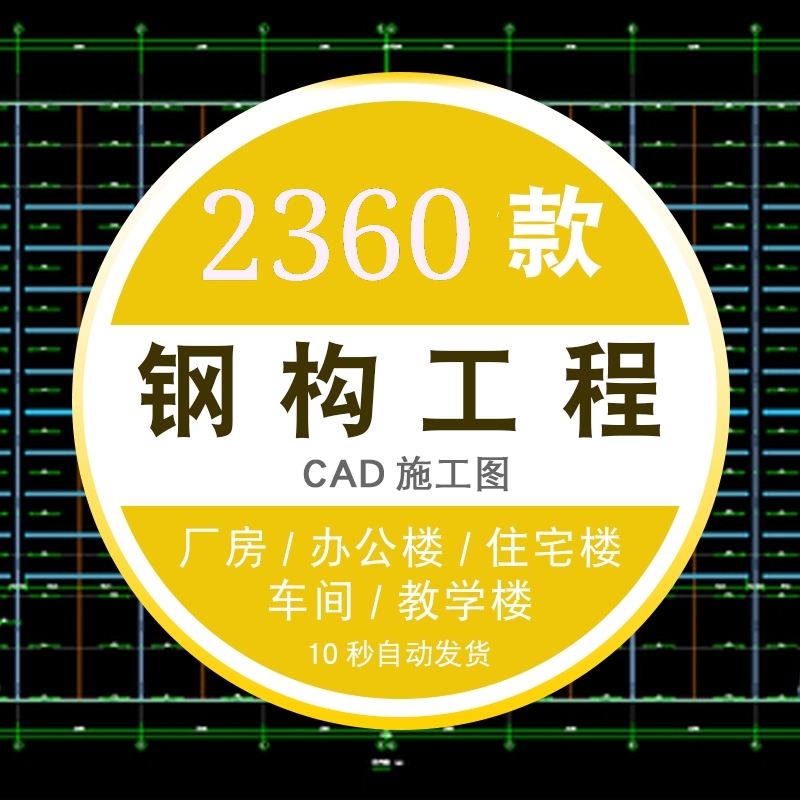 2360 款

钢构工程

CAD 施工图

厂房 / 办公楼 / 住宅楼
车间 / 教学楼

10 秒自动发货